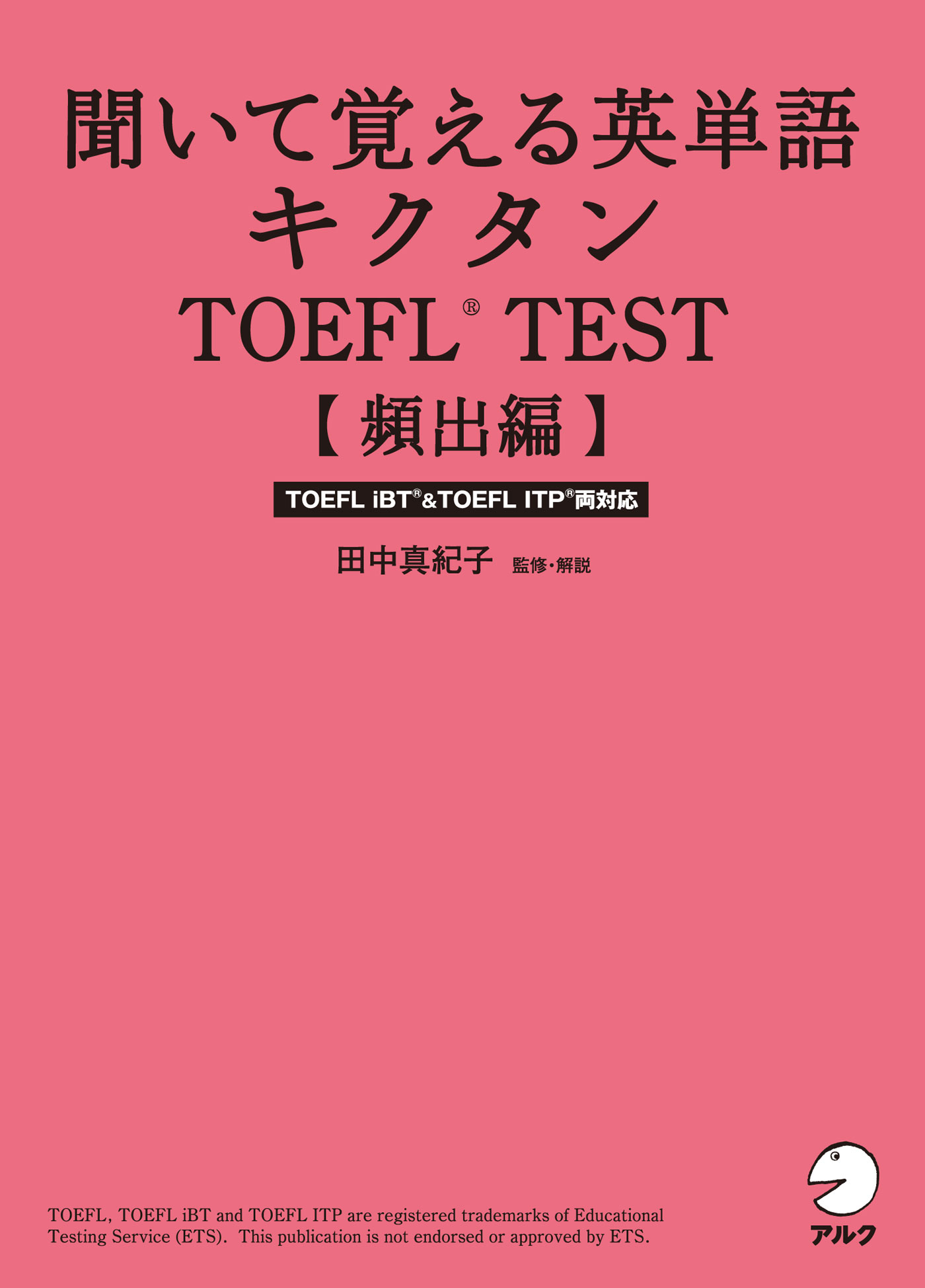 聞いて覚える英単語
キクタン
TOEFL® TEST
【頻出編】

TOEFL iBT®&TOEFL ITP®両対応

田中真紀子 監修・解説

TOEFL, TOEFL iBT and TOEFL ITP are registered trademarks of Educational Testing Service (ETS). This publication is not endorsed or approved by ETS.

アルク